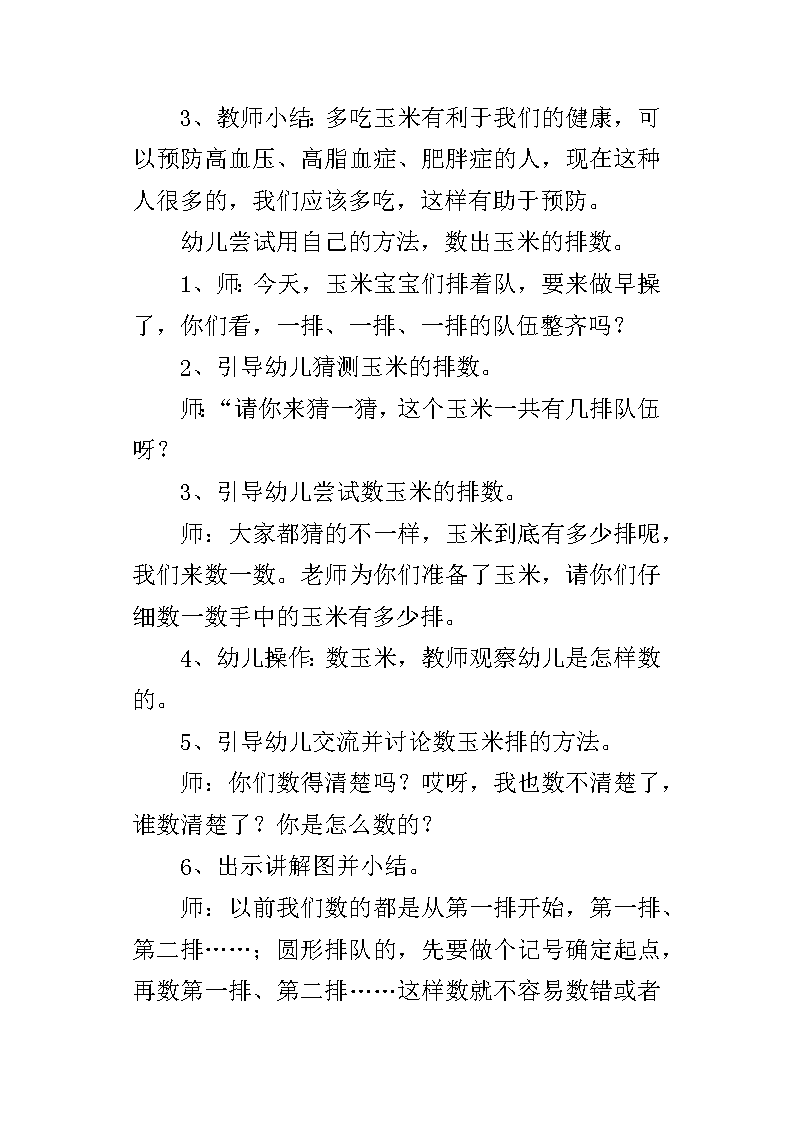 3、教师小结:多吃玉米有利于我们的健康，可以预防高血压、高脂血症、肥胖症的人，现在这种人很多的，我们应该多吃，这样有助于预防。

幼儿尝试用自己的方法，数出玉米的排数。

1、师:今天，玉米宝宝们排着队，要来做早操了，你们看，一排、一排、一排的队伍整齐吗？

2、引导幼儿猜测玉米的排数。

师:“请你来猜一猜，这个玉米一共有几排队伍呀？

3、引导幼儿尝试数玉米的排数。

师：大家都猜的不一样，玉米到底有多少排呢，我们来数一数。老师为你们准备了玉米，请你们仔细数一数手中的玉米有多少排。

4、幼儿操作:数玉米，教师观察幼儿是怎样数的。

5、引导幼儿交流并讨论数玉米排的方法。

师：你们数得清楚吗？哎呀，我也数不清楚了，谁数清楚了？你是怎么数的？

6、出示讲解图并小结。

师：以前我们数的都是从第一排开始，第一排、第二排……；圆形排队的，先要做个记号确定起点，再数第一排、第二排……这样数就不容易数错或者